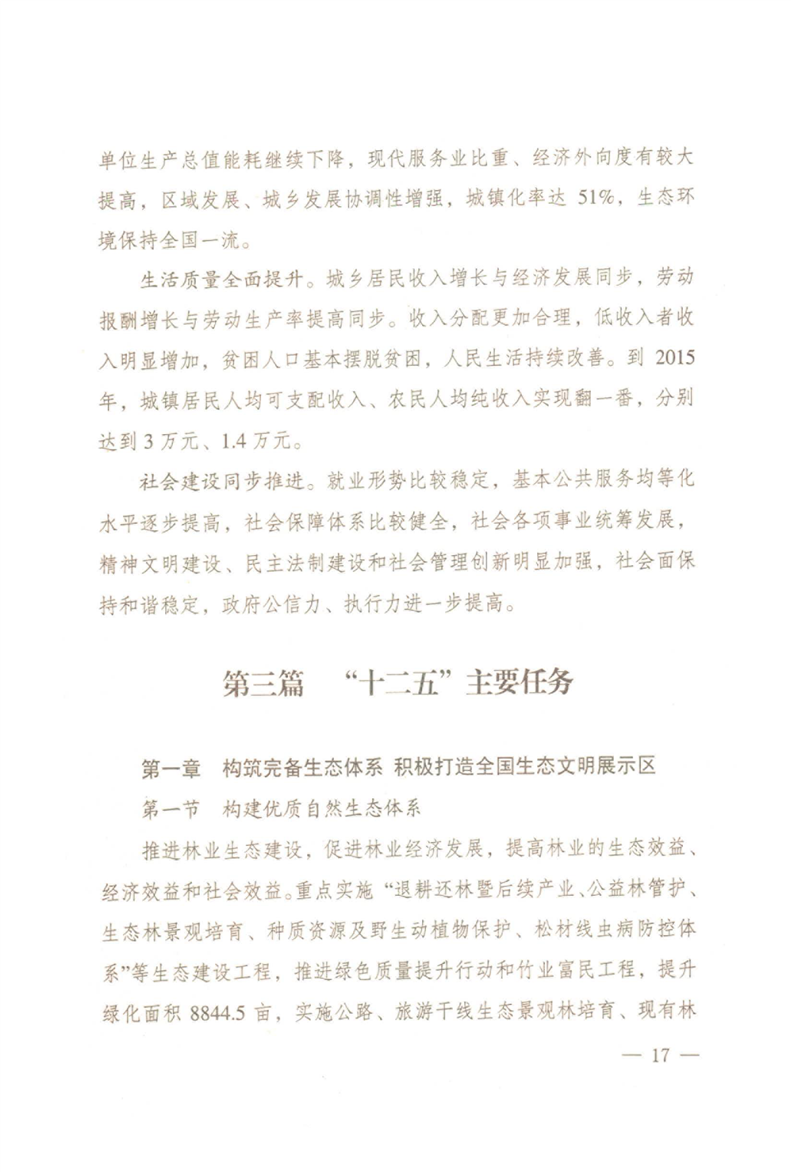 单位生产总值能耗继续下降，现代服务业比重、经济外向度有较大提高，区域发展、城乡发展协调性增强，城镇化率达 51%，生态环境保持全国一流。

生活质量全面提升。城乡居民收入增长与经济发展同步，劳动报酬增长与劳动生产率提高同步。收入分配更加合理，低收入者收入明显增加，贫困人口基本摆脱贫困，人民生活持续改善。到 2015 年，城镇居民人均可支配收入、农民人均纯收入实现翻一番，分别达到 3 万元、1.4 万元。

社会建设同步推进。就业形势比较稳定，基本公共服务均等化水平逐步提高，社会保障体系比较健全，社会各项事业统筹发展，精神文明建设、民主法制建设和社会管理创新明显加强，社会面保持和谐稳定，政府公信力、执行力进一步提高。

第三篇 “十二五”主要任务

第一章 构筑完备生态体系 积极打造全国生态文明展示区

第一节 构建优质自然生态体系

推进林业生态建设，促进林业经济发展，提高林业的生态效益、经济效益和社会效益。重点实施“退耕还林暨后续产业、公益林管护、生态林景观培育、种质资源及野生动植物保护、松材线虫病防控体系”等生态建设工程，推进绿色质量提升行动和竹业富民工程，提升绿化面积 8844.5 亩，实施公路、旅游干线生态景观林培育、现有林

— 17 —